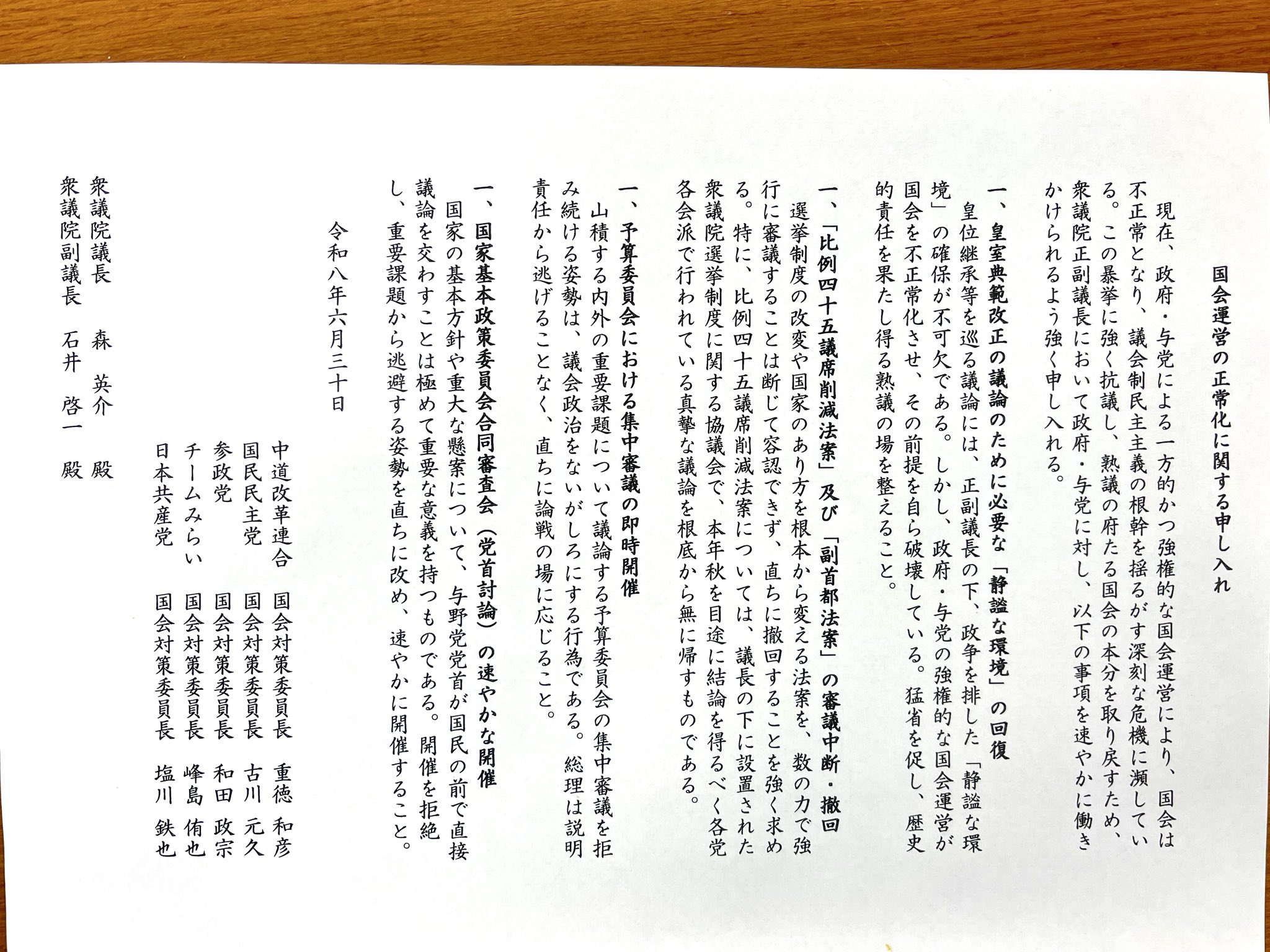 国会運営の正常化に関する申し入れ

現在、政府・与党による一方的かつ強権的な国会運営により、国会は不正常となり、議会制民主主義の根幹を揺るがす深刻な危機に瀕している。この暴挙に強く抗議し、熟議の府たる国会の本分を取り戻すため、衆議院正副議長において政府・与党に対し、以下の事項を速やかに働きかけられるよう強く申し入れる。

一、皇室典範改正の議論のために必要な「静謐な環境」の回復
皇位継承等を巡る議論には、正副議長の下、政争を排した「静謐な環境」の確保が不可欠である。しかし、政府・与党の強権的な国会運営が国会を不正常化させ、その前提を自ら破壊している。猛省を促し、歴史的責任を果たし得る熟議の場を整えること。

一、「比例四十五議席削減法案」及び「副首都法案」の審議中断・撤回
選挙制度の改変や国家のあり方を根本から変える法案を、数の力で強行に審議することは断じて容認できず、直ちに撤回することを強く求める。特に、比例四十五議席削減法案については、議長の下に設置された衆議院選挙制度に関する協議会で、本年秋を目途に結論を得るべく各党各会派で行われている真摯な議論を根底から無に帰すものである。

一、予算委員会における集中審議の即時開催
山積する内外の重要課題について議論する予算委員会の集中審議を拒み続ける姿勢は、議会政治をないがしろにする行為である。総理は説明責任から逃げることなく、直ちに論戦の場に応じること。

一、国家基本政策委員会合同審査会（党首討論）の速やかな開催
国家の基本方針や重大な懸案について、与野党党首が国民の前で直接議論を交わすことは極めて重要な意義を持つものである。開催を拒絶し、重要課題から逃避する姿勢を直ちに改め、速やかに開催すること。

令和八年六月三十日

中道改革連合　国会対策委員長　重徳　和彦
国民民主党　国会対策委員長　古川　元久
参政党　国会対策委員長　和田　政宗
チームみらい　国会対策委員長　峰島　侑也
日本共産党　国会対策委員長　塩川　鉄也

衆議院議長　森　英介　殿
衆議院副議長　石井　啓一　殿